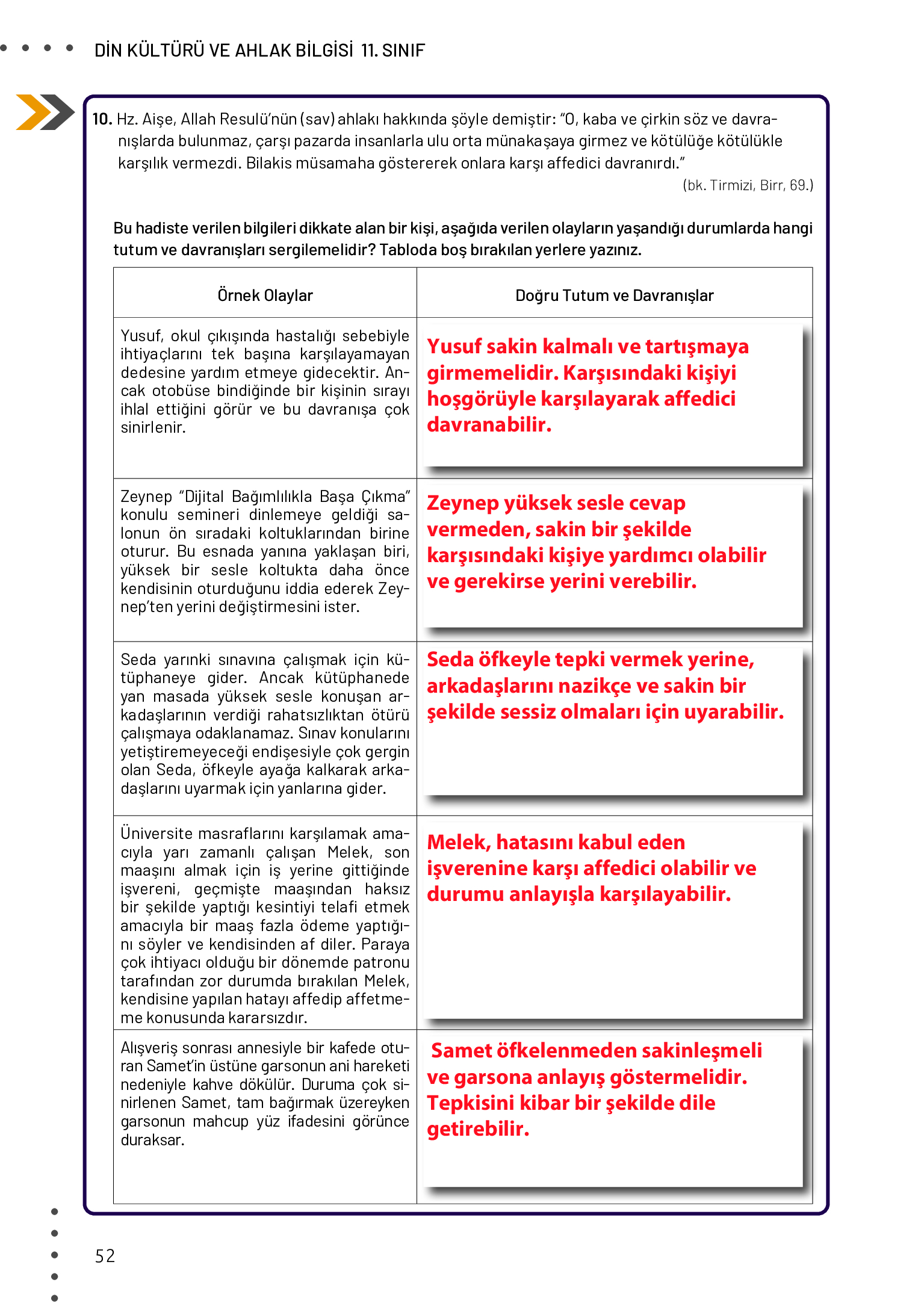 DİN KÜLTÜRÜ VE AHLAK BİLGİSİ 11. SINIF

10. Hz. Aişe, Allah Resulü'nün (sav) ahlakı hakkında şöyle demiştir: "O, kaba ve çirkin söz ve davranışlarda bulunmaz, çarşı pazarda insanlarla ulu orta münakaşaya girmez ve kötülüğe kötülükle karşılık vermezdi. Bilakis müsamaha göstererek onlara karşı affedici davranırdı."

(bk. Tirmizi, Birr, 69.)

Bu hadiste verilen bilgileri dikkate alan bir kişi, aşağıda verilen olayların yaşandığı durumlarda hangi tutum ve davranışları sergilemelidir? Tabloda boş bırakılan yerlere yazınız.

| Örnek Olaylar | Doğru Tutum ve Davranışlar |
|---|---|
| Yusuf, okul çıkışında hastalığı sebebiyle ihtiyaçlarını tek başına karşılayamayan dedesine yardım etmeye gidecektir. Ancak otobüse bindiğinde bir kişinin sırayı ihlal ettiğini görür ve bu davranışa çok sinirlenir. | Yusuf sakin kalmalı ve tartışmaya girmemelidir. Karşısındaki kişiyi hoşgörüyle karşılayarak affedici davranabilir. |
| Zeynep "Dijital Bağımlılıkla Başa Çıkma" konulu semineri dinlemeye geldiği salonun ön sıradaki koltuklarından birine oturur. Bu esnada yanına yaklaşan biri, yüksek bir sesle koltukta daha önce kendisinin oturduğunu iddia ederek Zeynep'ten yerini değiştirmesini ister. | Zeynep yüksek sesle cevap vermeden, sakin bir şekilde karşısındaki kişiye yardımcı olabilir ve gerekirse yerini verebilir. |
| Seda yarınki sınavına çalışmak için kütüphaneye gider. Ancak kütüphanede yan masada yüksek sesle konuşan arkadaşlarının verdiği rahatsızlıktan ötürü çalışmaya odaklanamaz. Sınav konularını yetiştiremeyeceği endişesiyle çok gergin olan Seda, öfkeyle ayağa kalkarak arkadaşlarını uyarmak için yanlarına gider. | Seda öfkeyle tepki vermek yerine, arkadaşlarını nazikçe ve sakin bir şekilde sessiz olmaları için uyarabilir. |
| Üniversite masraflarını karşılamak amacıyla yarı zamanlı çalışan Melek, son maaşını almak için iş yerine gittiğinde işvereni, geçmişte maaşından haksız bir şekilde yaptığı kesintiyi telafi etmek amacıyla bir maaş fazla ödeme yaptığını söyler ve kendisinden af diler. Paraya çok ihtiyacı olduğu bir dönemde patronu tarafından zor durumda bırakılan Melek, kendisine yapılan hatayı affedip affetmeme konusunda kararsızdır. | Melek, hatasını kabul eden işverenine karşı affedici olabilir ve durumu anlayışla karşılayabilir. |
| Alışveriş sonrası annesiyle bir kafede oturan Samet'in üstüne garsonun ani hareketi nedeniyle kahve dökülür. Duruma çok sinirlenen Samet, tam bağırmak üzereyken garsonun mahcup yüz ifadesini görünce duraksar. | Samet öfkelenmeden sakinleşmeli ve garsona anlayış göstermelidir. Tepkisini kibar bir şekilde dile getirebilir. |

52